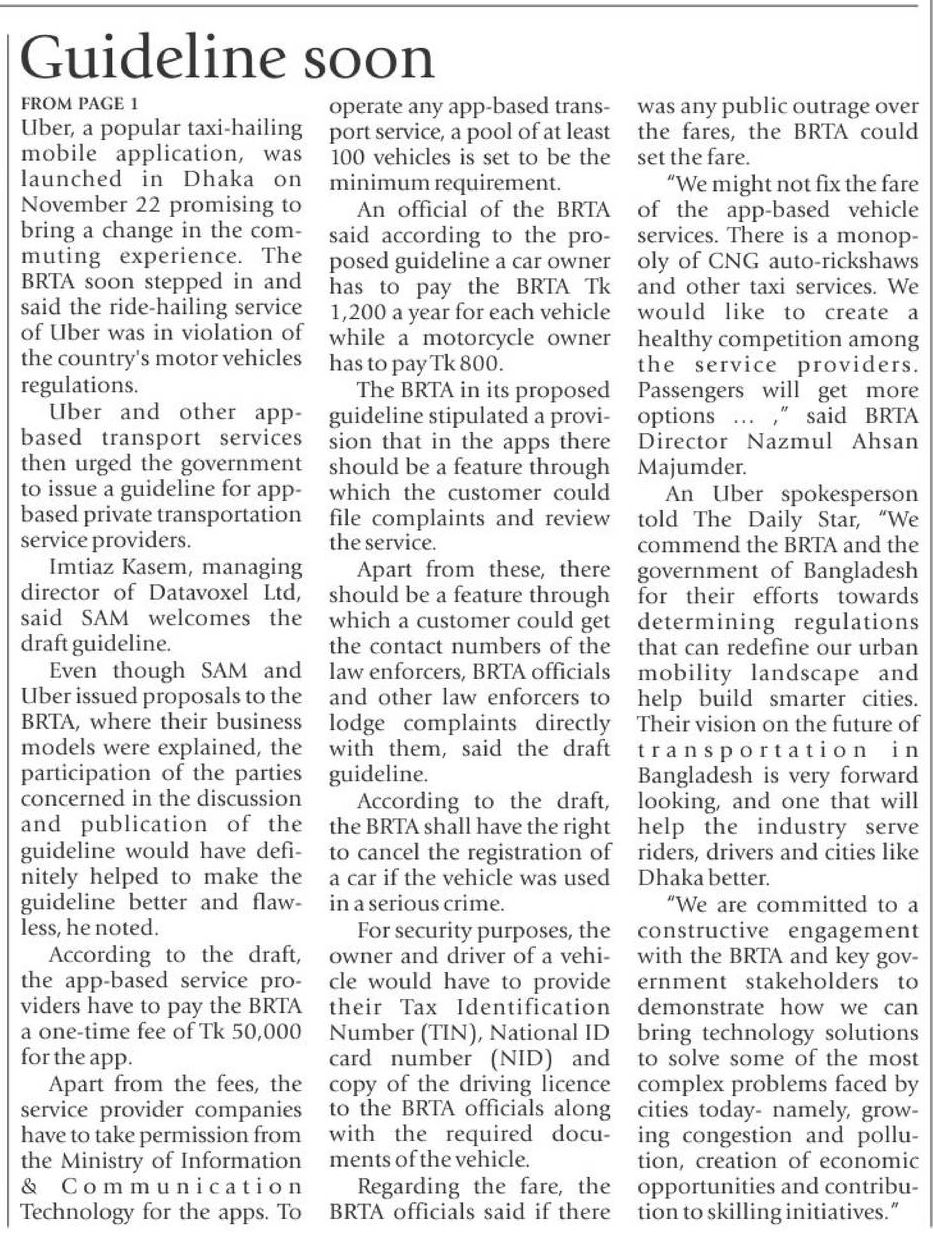 Guideline soon

FROM PAGE 1

Uber, a popular taxi-hailing mobile application, was launched in Dhaka on November 22 promising to bring a change in the commuting experience. The BRTA soon stepped in and said the ride-hailing service of Uber was in violation of the country's motor vehicles regulations.

Uber and other app-based transport services then urged the government to issue a guideline for app-based private transportation service providers.

Imtiaz Kasem, managing director of Datavoxel Ltd, said SAM welcomes the draft guideline.

Even though SAM and Uber issued proposals to the BRTA, where their business models were explained, the participation of the parties concerned in the discussion and publication of the guideline would have definitely helped to make the guideline better and flawless, he noted.

According to the draft, the app-based service providers have to pay the BRTA a one-time fee of Tk 50,000 for the app.

Apart from the fees, the service provider companies have to take permission from the Ministry of Information & Communication Technology for the apps. To operate any app-based transport service, a pool of at least 100 vehicles is set to be the minimum requirement.

An official of the BRTA said according to the proposed guideline a car owner has to pay the BRTA Tk 1,200 a year for each vehicle while a motorcycle owner has to pay Tk 800.

The BRTA in its proposed guideline stipulated a provision that in the apps there should be a feature through which the customer could file complaints and review the service.

Apart from these, there should be a feature through which a customer could get the contact numbers of the law enforcers, BRTA officials and other law enforcers to lodge complaints directly with them, said the draft guideline.

According to the draft, the BRTA shall have the right to cancel the registration of a car if the vehicle was used in a serious crime.

For security purposes, the owner and driver of a vehicle would have to provide their Tax Identification Number (TIN), National ID card number (NID) and copy of the driving licence to the BRTA officials along with the required documents of the vehicle.

Regarding the fare, the BRTA officials said if there was any public outrage over the fares, the BRTA could set the fare.

"We might not fix the fare of the app-based vehicle services. There is a monopoly of CNG auto-rickshaws and other taxi services. We would like to create a healthy competition among the service providers. Passengers will get more options ... ," said BRTA Director Nazmul Ahsan Majumder.

An Uber spokesperson told The Daily Star, "We commend the BRTA and the government of Bangladesh for their efforts towards determining regulations that can redefine our urban mobility landscape and help build smarter cities. Their vision on the future of transportation in Bangladesh is very forward looking, and one that will help the industry serve riders, drivers and cities like Dhaka better.

"We are committed to a constructive engagement with the BRTA and key government stakeholders to demonstrate how we can bring technology solutions to solve some of the most complex problems faced by cities today- namely, growing congestion and pollution, creation of economic opportunities and contribution to skilling initiatives."